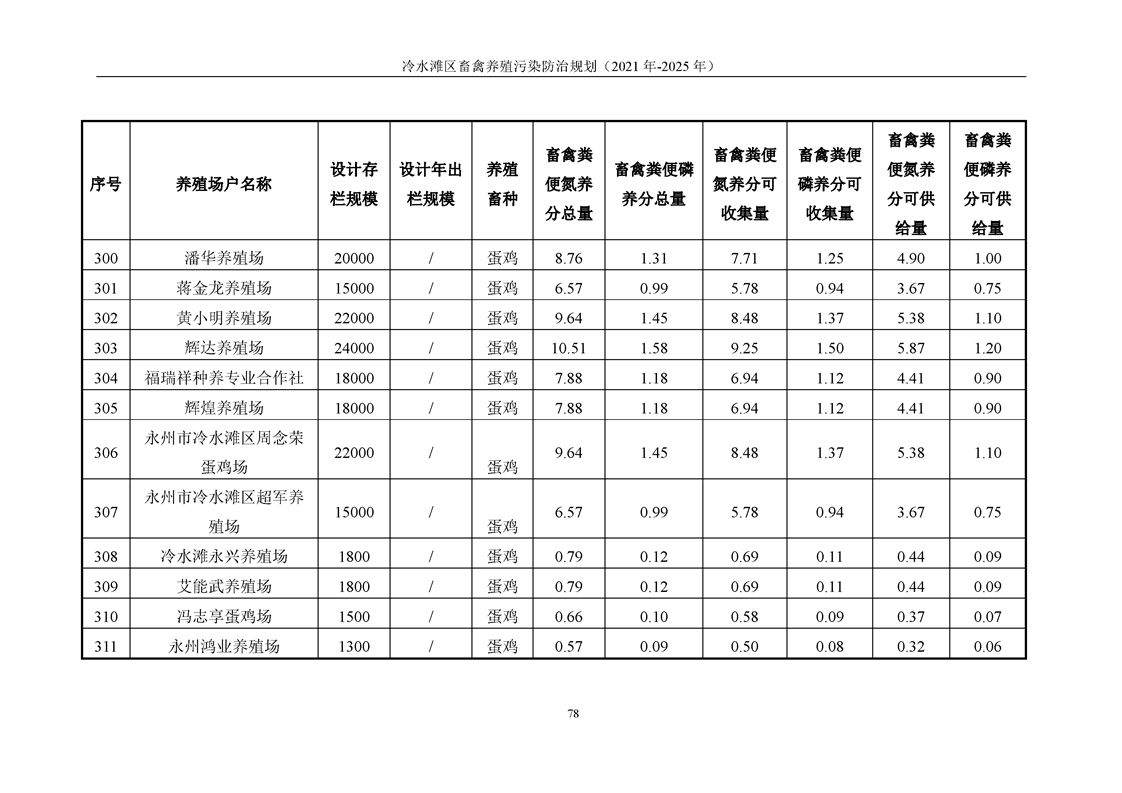 冷水滩区畜禽养殖污染防治规划（2021 年-2025 年）

| 序号 | 养殖场户名称 | 设计存栏规模 | 设计年出栏规模 | 养殖畜种 | 畜禽粪便氮养分总量 | 畜禽粪便磷养分总量 | 畜禽粪便氮养分可收集量 | 畜禽粪便磷养分可收集量 | 畜禽粪便氮养分可供给量 | 畜禽粪便磷养分可供给量 |
|---|---|---|---|---|---|---|---|---|---|---|
| 300 | 潘华养殖场 | 20000 | / | 蛋鸡 | 8.76 | 1.31 | 7.71 | 1.25 | 4.90 | 1.00 |
| 301 | 蒋金龙养殖场 | 15000 | / | 蛋鸡 | 6.57 | 0.99 | 5.78 | 0.94 | 3.67 | 0.75 |
| 302 | 黄小明养殖场 | 22000 | / | 蛋鸡 | 9.64 | 1.45 | 8.48 | 1.37 | 5.38 | 1.10 |
| 303 | 辉达养殖场 | 24000 | / | 蛋鸡 | 10.51 | 1.58 | 9.25 | 1.50 | 5.87 | 1.20 |
| 304 | 福瑞祥种养专业合作社 | 18000 | / | 蛋鸡 | 7.88 | 1.18 | 6.94 | 1.12 | 4.41 | 0.90 |
| 305 | 辉煌养殖场 | 18000 | / | 蛋鸡 | 7.88 | 1.18 | 6.94 | 1.12 | 4.41 | 0.90 |
| 306 | 永州市冷水滩区周念荣蛋鸡场 | 22000 | / | 蛋鸡 | 9.64 | 1.45 | 8.48 | 1.37 | 5.38 | 1.10 |
| 307 | 永州市冷水滩区超军养殖场 | 15000 | / | 蛋鸡 | 6.57 | 0.99 | 5.78 | 0.94 | 3.67 | 0.75 |
| 308 | 冷水滩永兴养殖场 | 1800 | / | 蛋鸡 | 0.79 | 0.12 | 0.69 | 0.11 | 0.44 | 0.09 |
| 309 | 艾能武养殖场 | 1800 | / | 蛋鸡 | 0.79 | 0.12 | 0.69 | 0.11 | 0.44 | 0.09 |
| 310 | 冯志享蛋鸡场 | 1500 | / | 蛋鸡 | 0.66 | 0.10 | 0.58 | 0.09 | 0.37 | 0.07 |
| 311 | 永州鸿业养殖场 | 1300 | / | 蛋鸡 | 0.57 | 0.09 | 0.50 | 0.08 | 0.32 | 0.06 |

78